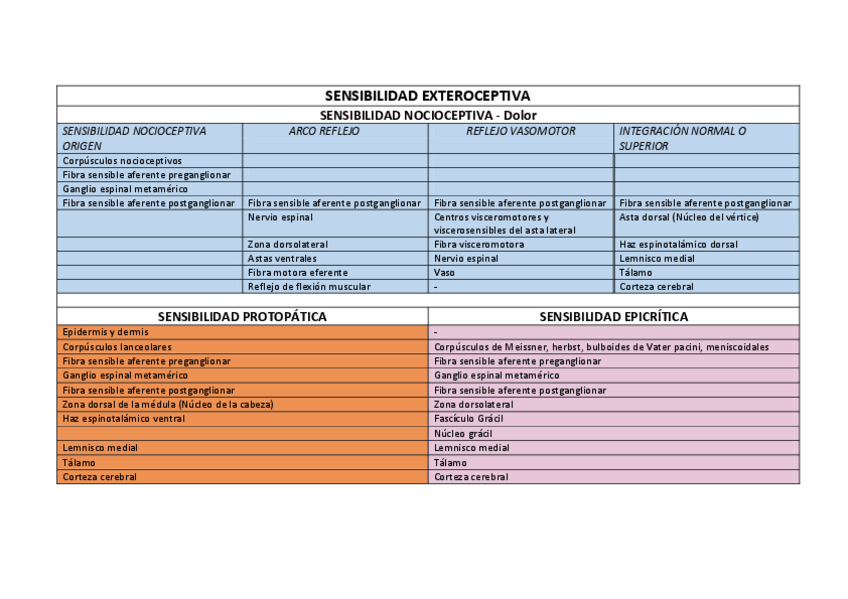 SENSIBILIDAD EXTEROCEPTIVA

SENSIBILIDAD NOCIOCEPTIVA - Dolor

| SENSIBILIDAD NOCIOCEPTIVA ORIGEN | ARCO REFLEJO | REFLEJO VASOMOTOR | INTEGRACIÓN NORMAL O SUPERIOR |
|---|---|---|---|
| Corpúsculos nocioceptivos | | | |
| Fibra sensible aferente preganglionar | | | |
| Ganglio espinal metamérico | | | |
| Fibra sensible aferente postganglionar | Fibra sensible aferente postganglionar | Fibra sensible aferente postganglionar | Fibra sensible aferente postganglionar |
| | Nervio espinal | Centros visceromotores y viscerosensibles del asta lateral | Asta dorsal (Núcleo del vértice) |
| | Zona dorsolateral | Fibra visceromotora | Haz espinotalámico dorsal |
| | Astas ventrales | Nervio espinal | Lemnisco medial |
| | Fibra motora eferente | Vaso | Tálamo |
| | Reflejo de flexión muscular | - | Corteza cerebral |

| SENSIBILIDAD PROTOPÁTICA | SENSIBILIDAD EPICRÍTICA |
|---|---|
| Epidermis y dermis | - |
| Corpúsculos lanceolares | Corpúsculos de Meissner, herbst, bulboides de Vater pacini, meniscoidales |
| Fibra sensible aferente preganglionar | Fibra sensible aferente preganglionar |
| Ganglio espinal metamérico | Ganglio espinal metamérico |
| Fibra sensible aferente postganglionar | Fibra sensible aferente postganglionar |
| Zona dorsal de la médula (Núcleo de la cabeza) | Zona dorsolateral |
| Haz espinotalámico ventral | Fascículo Grácil |
| | Núcleo grácil |
| Lemnisco medial | Lemnisco medial |
| Tálamo | Tálamo |
| Corteza cerebral | Corteza cerebral |